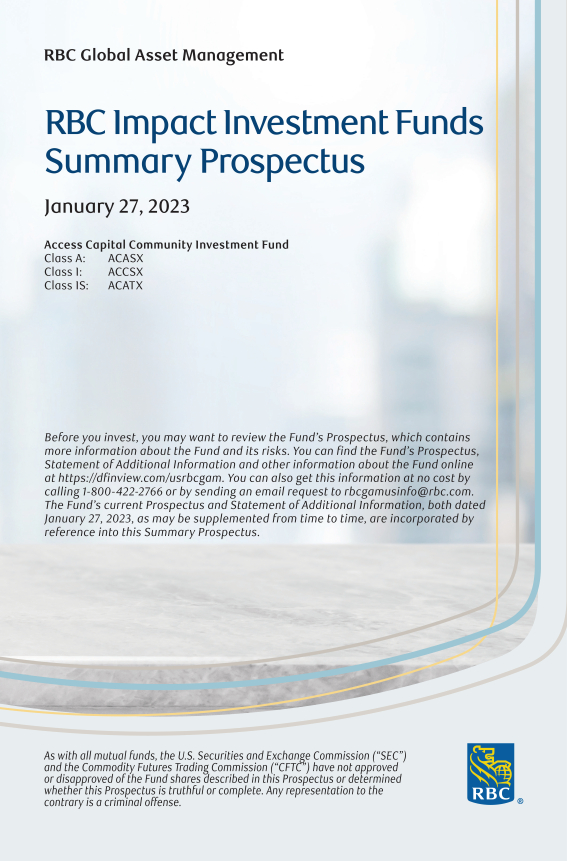 RBC Global Asset Management

RBC Impact Investment Funds Summary Prospectus

January 27, 2023

Access Capital Community Investment Fund
Class A: ACASX
Class I: ACCSX
Class IS: ACATX

Before you invest, you may want to review the Fund's Prospectus, which contains more information about the Fund and its risks. You can find the Fund's Prospectus, Statement of Additional Information and other information about the Fund online at https://dfinview.com/usrbcgam. You can also get this information at no cost by calling 1-800-422-2766 or by sending an email request to rbcgamusinfo@rbc.com. The Fund's current Prospectus and Statement of Additional Information, both dated January 27, 2023, as may be supplemented from time to time, are incorporated by reference into this Summary Prospectus.

As with all mutual funds, the U.S. Securities and Exchange Commission ("SEC") and the Commodity Futures Trading Commission ("CFTC") have not approved or disapproved of the Fund shares described in this Prospectus or determined whether this Prospectus is truthful or complete. Any representation to the contrary is a criminal offense.

RBC ®